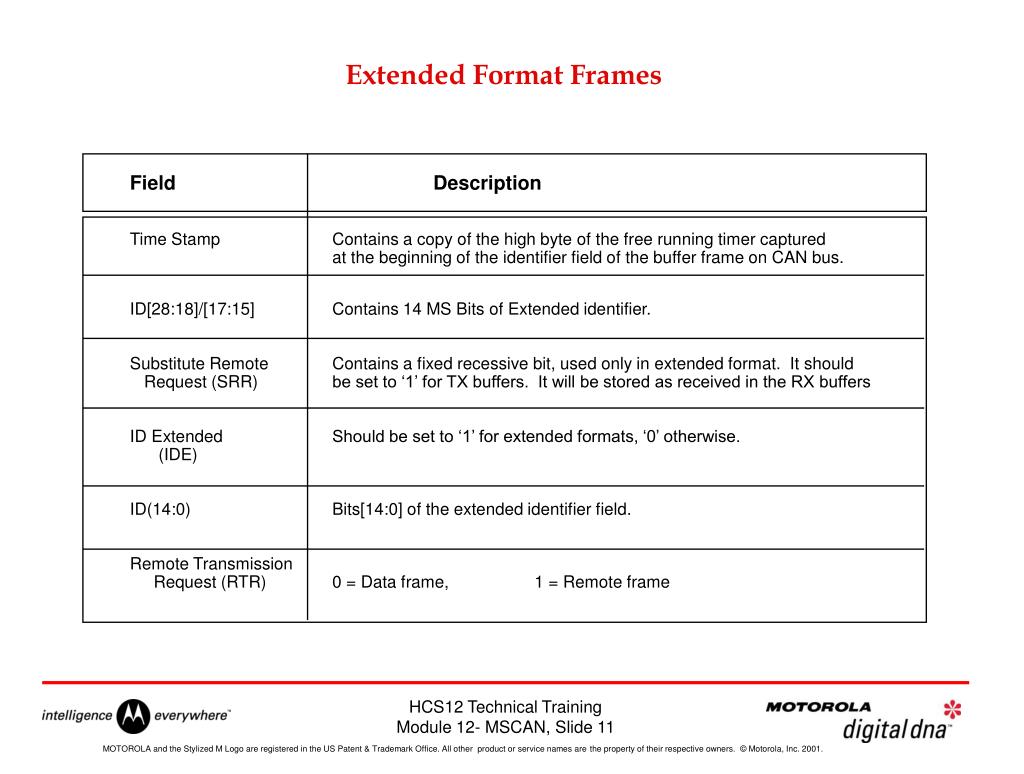 Extended Format Frames

| Field | Description |
|---|---|
| Time Stamp | Contains a copy of the high byte of the free running timer captured at the beginning of the identifier field of the buffer frame on CAN bus. |
| ID[28:18]/[17:15] | Contains 14 MS Bits of Extended identifier. |
| Substitute Remote Request (SRR) | Contains a fixed recessive bit, used only in extended format. It should be set to ‘1’ for TX buffers. It will be stored as received in the RX buffers |
| ID Extended (IDE) | Should be set to ‘1’ for extended formats, ‘0’ otherwise. |
| ID(14:0) | Bits[14:0] of the extended identifier field. |
| Remote Transmission Request (RTR) | 0 = Data frame, 1 = Remote frame |

intelligence everywhere™

HCS12 Technical Training
Module 12- MSCAN, Slide 11

MOTOROLA
digital dna™

MOTOROLA and the Stylized M Logo are registered in the US Patent & Trademark Office. All other product or service names are the property of their respective owners. © Motorola, Inc. 2001.